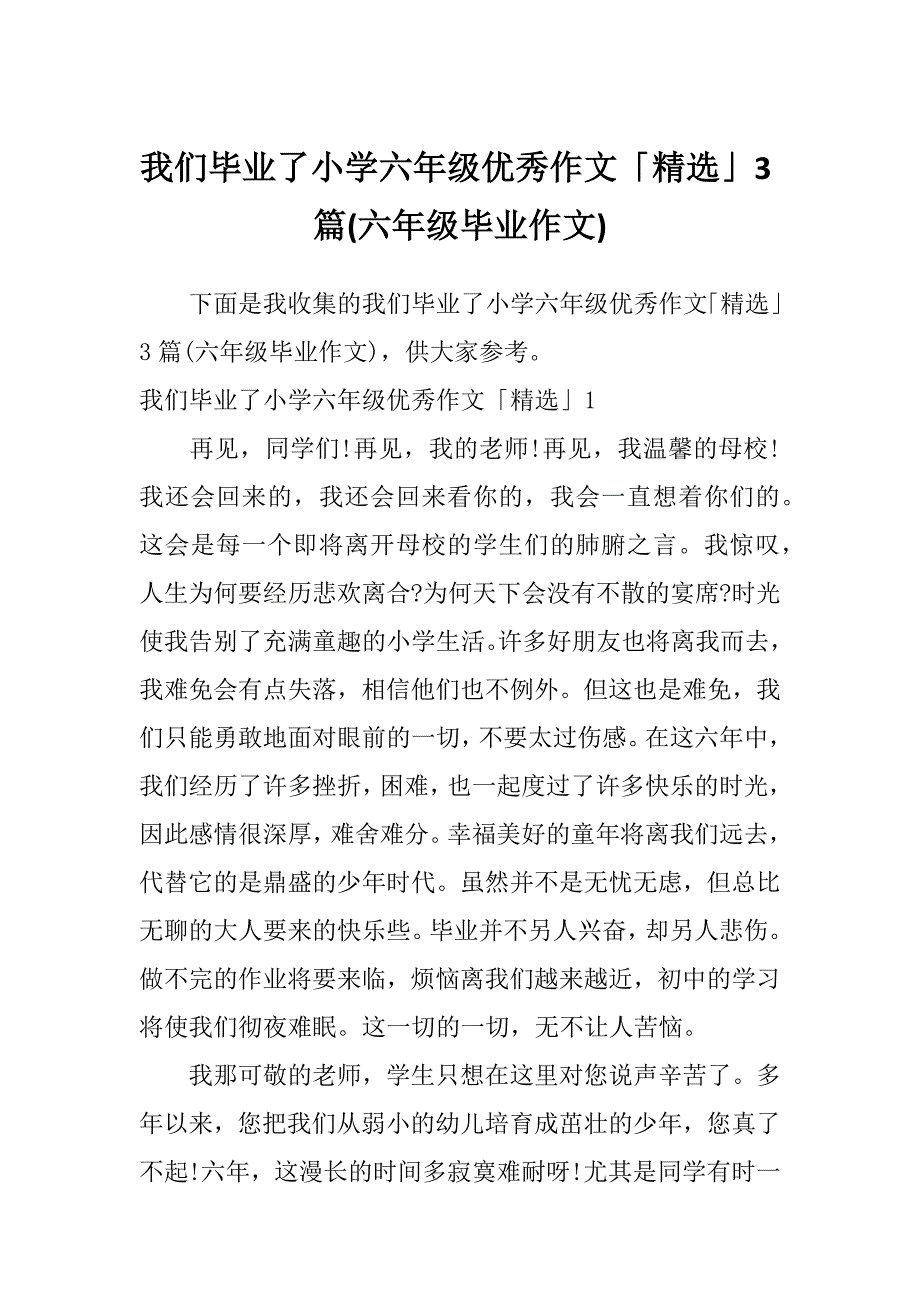 我们毕业了小学六年级优秀作文「精选」3篇(六年级毕业作文)

下面是我收集的我们毕业了小学六年级优秀作文「精选」3篇(六年级毕业作文)，供大家参考。

我们毕业了小学六年级优秀作文「精选」1

再见，同学们!再见，我的老师!再见，我温馨的母校!我还会回来的，我还会回来看你的，我会一直想着你们的。这会是每一个即将离开母校的学生们的肺腑之言。我惊叹，人生为何要经历悲欢离合?为何天下会没有不散的宴席?时光使我告别了充满童趣的小学生活。许多好朋友也将离我而去，我难免会有点失落，相信他们也不例外。但这也是难免，我们只能勇敢地面对眼前的一切，不要太过伤感。在这六年中，我们经历了许多挫折，困难，也一起度过了许多快乐的时光，因此感情很深厚，难舍难分。幸福美好的童年将离我们远去，代替它的是鼎盛的少年时代。虽然并不是无忧无虑，但总比无聊的大人要来的快乐些。毕业并不另人兴奋，却另人悲伤。做不完的作业将要来临，烦恼离我们越来越近，初中的学习将使我们彻夜难眠。这一切的一切，无不让人苦恼。

我那可敬的老师，学生只想在这里对您说声辛苦了。多年以来，您把我们从弱小的幼儿培育成茁壮的少年，您真了不起!六年，这漫长的时间多寂寞难耐呀!尤其是同学有时一